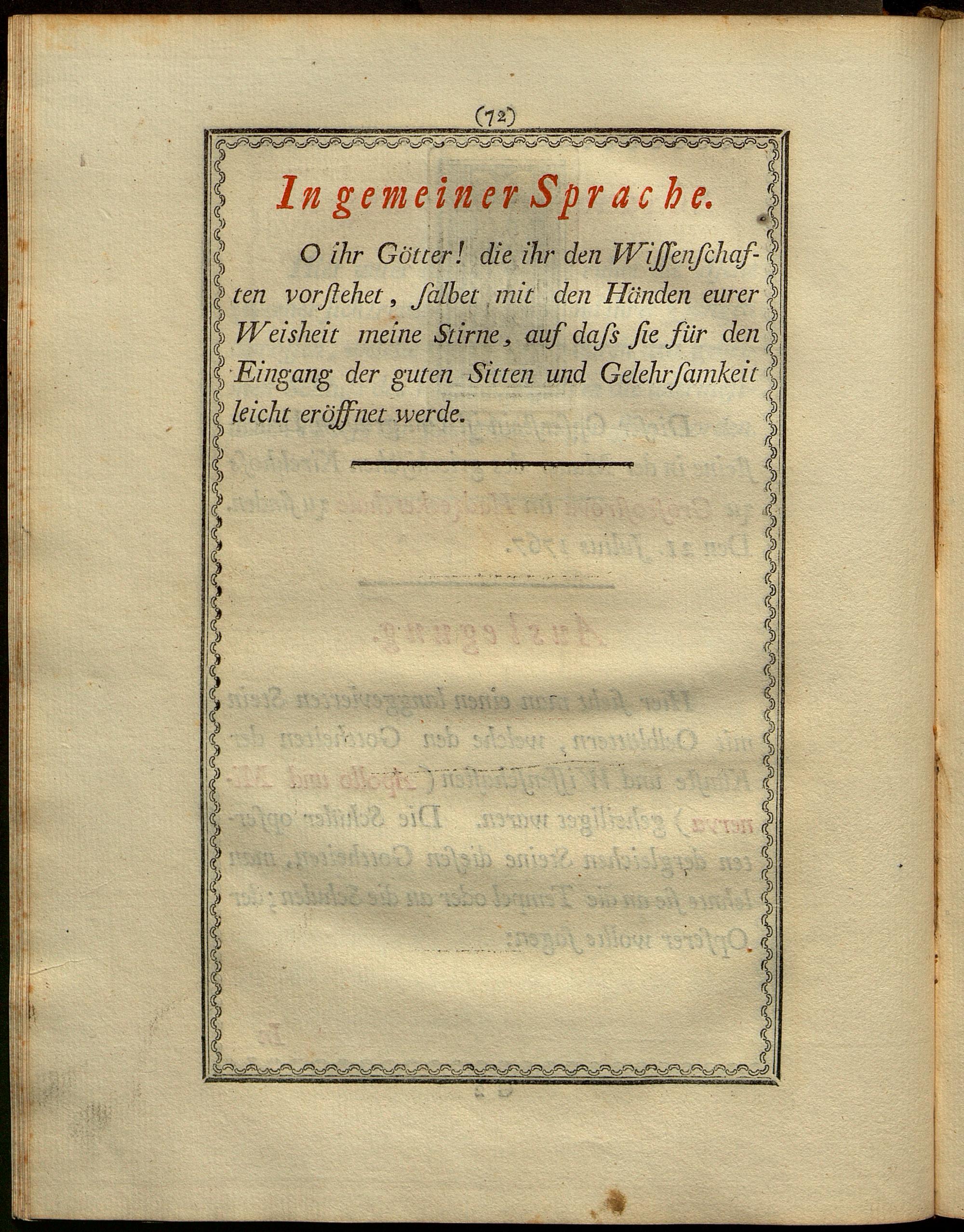 (72)

In gemeiner Sprache.

O ihr Götter! die ihr den Wiſſenſchaften vorſtehet, ſalbet mit den Händen eurer Weisheit meine Stirne, auf daſs ſie für den Eingang der guten Sitten und Gelehrſamkeit leicht eröffnet werde.